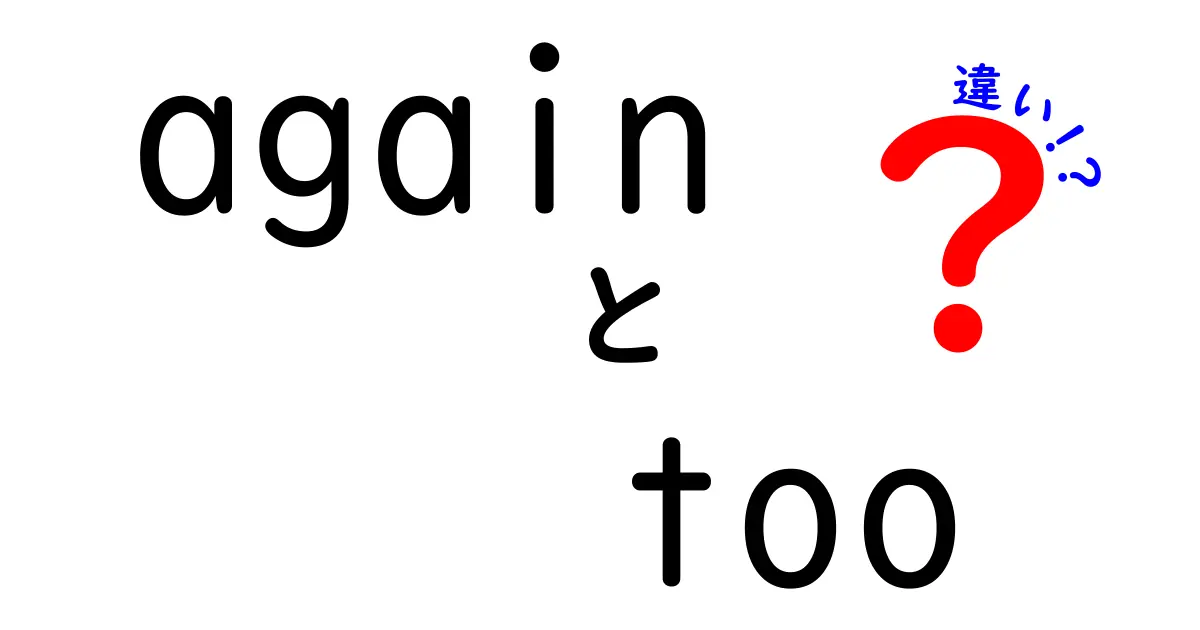 again
と
too
違い!?